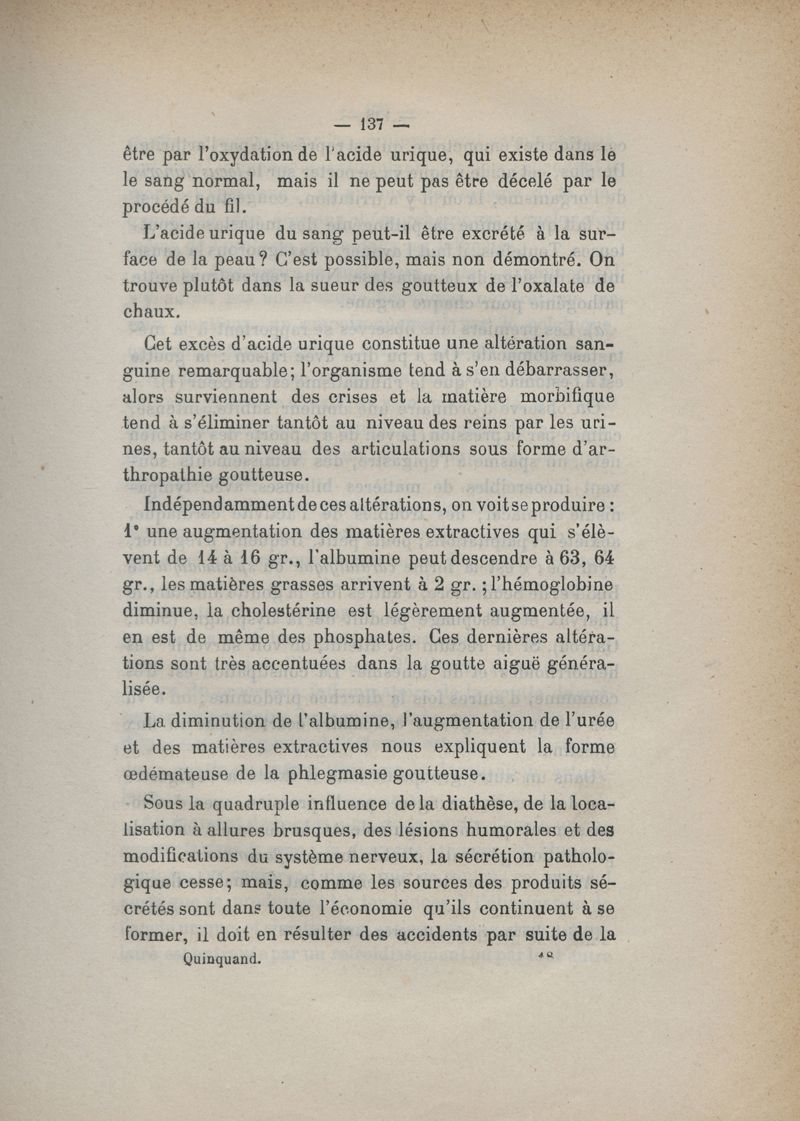 — 137 —

être par l'oxydation de l'acide urique, qui existe dans le le sang normal, mais il ne peut pas être décelé par le procédé du fil.

L'acide urique du sang peut-il être excrété à la surface de la peau ? C'est possible, mais non démontré. On trouve plutôt dans la sueur des goutteux de l'oxalate de chaux.

Cet excès d'acide urique constitue une altération sanguine remarquable ; l'organisme tend à s'en débarrasser, alors surviennent des crises et la matière morbifique tend à s'éliminer tantôt au niveau des reins par les urines, tantôt au niveau des articulations sous forme d'arthropathie goutteuse.

Indépendamment de ces altérations, on voit se produire : 1° une augmentation des matières extractives qui s'élèvent de 14 à 16 gr., l'albumine peut descendre à 63, 64 gr., les matières grasses arrivent à 2 gr. ; l'hémoglobine diminue, la cholestérine est légèrement augmentée, il en est de même des phosphates. Ces dernières altérations sont très accentuées dans la goutte aiguë généralisée.

La diminution de l'albumine, l'augmentation de l'urée et des matières extractives nous expliquent la forme œdémateuse de la phlegmasie goutteuse.

Sous la quadruple influence de la diathèse, de la localisation à allures brusques, des lésions humorales et des modifications du système nerveux, la sécrétion pathologique cesse ; mais, comme les sources des produits sécrétés sont dans toute l'économie qu'ils continuent à se former, il doit en résulter des accidents par suite de la

Quinquand. 18